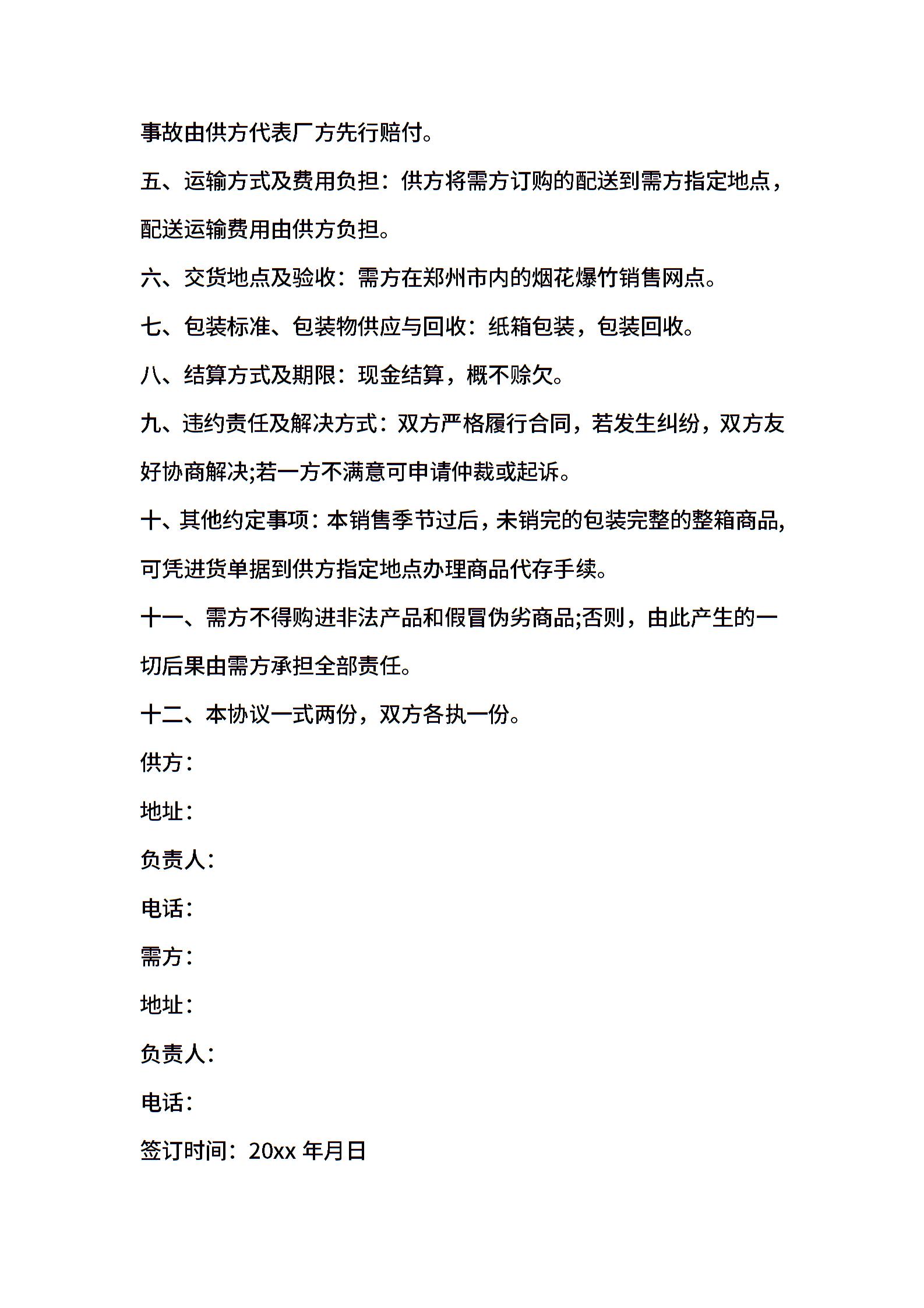 事故由供方代表厂方先行赔付。

五、运输方式及费用负担：供方将需方订购的配送到需方指定地点，配送运输费用由供方负担。

六、交货地点及验收：需方在郑州市内的烟花爆竹销售网点。

七、包装标准、包装物供应与回收：纸箱包装，包装回收。

八、结算方式及期限：现金结算，概不赊欠。

九、违约责任及解决方式：双方严格履行合同，若发生纠纷，双方友好协商解决;若一方不满意可申请仲裁或起诉。

十、其他约定事项：本销售季节过后，未销完的包装完整的整箱商品，可凭进货单据到供方指定地点办理商品代存手续。

十一、需方不得购进非法产品和假冒伪劣商品;否则，由此产生的一切后果由需方承担全部责任。

十二、本协议一式两份，双方各执一份。

供方：

地址：

负责人：

电话：

需方：

地址：

负责人：

电话：

签订时间：20xx 年月日